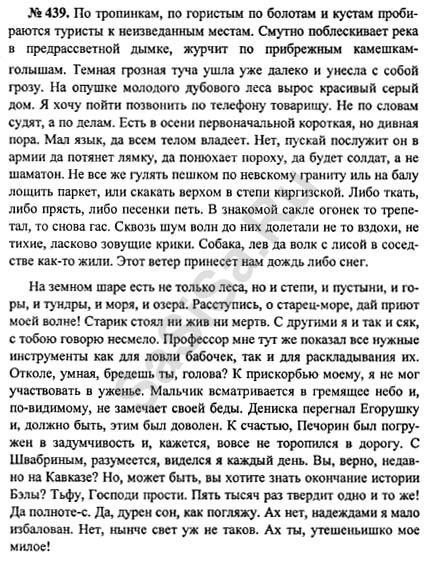 № 439. По тропинкам, по гористым по болотам и кустам пробираются туристы к неизведанным местам. Смутно поблескивает река в предрассветной дымке, журчит по прибрежным камешкам-голышам. Темная грозная туча ушла уже далеко и унесла с собой грозу. На опушке молодого дубового леса вырос красивый серый дом. Я хочу пойти позвонить по телефону товарищу. Не по словам судят, а по делам. Есть в осени первоначальной короткая, но дивная пора. Мал язык, да всем телом владеет. Нет, пускай послужит он в армии да потянет лямку, да понюхает пороху, да будет солдат, а не шаматон. Не все же гулять пешком по невскому граниту иль на балу лощить паркет, или скакать верхом в степи киргизской. Либо ткать, либо прясть, либо песенки петь. В знакомой сакле огонек то трепетал, то снова гас. Сквозь шум волн до них долетали не то вздохи, не тихие, ласково зовущие крики. Собака, лев да волк с лисой в соседстве как-то жили. Этот ветер принесет нам дождь либо снег.

На земном шаре есть не только леса, но и степи, и пустыни, и горы, и тундры, и моря, и озера. Расступись, о старец-море, дай приют моей волне! Старик стоял ни жив ни мертв. С другими я и так и сяк, с тобою говорю несмело. Профессор мне тут же показал все нужные инструменты как для ловли бабочек, так и для раскладывания их. Отколе, умная, бредешь ты, голова? К прискорбью моему, я не мог участвовать в уженье. Мальчик всматривается в гремящее небо и, по-видимому, не замечает своей беды. Дениска перегнал Егорушку и, должно быть, этим был доволен. К счастью, Печорин был погружен в задумчивость и, кажется, вовсе не торопился в дорогу. С Швабриным, разумеется, виделся я каждый день. Вы, верно, недавно на Кавказе? Но, может быть, вы хотите знать окончание истории Бэлы? Тьфу, Господи прости. Пять тысяч раз твердит одно и то же! Да полноте-с. Да, дурен сон, как погляжу. Ах нет, надеждами я мало избалован. Нет, нынче свет уж не таков. Ах ты, утешеньишко мое милое!